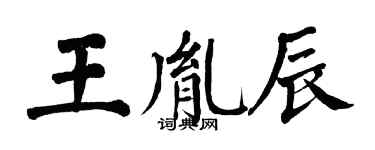 王胤辰
词典网